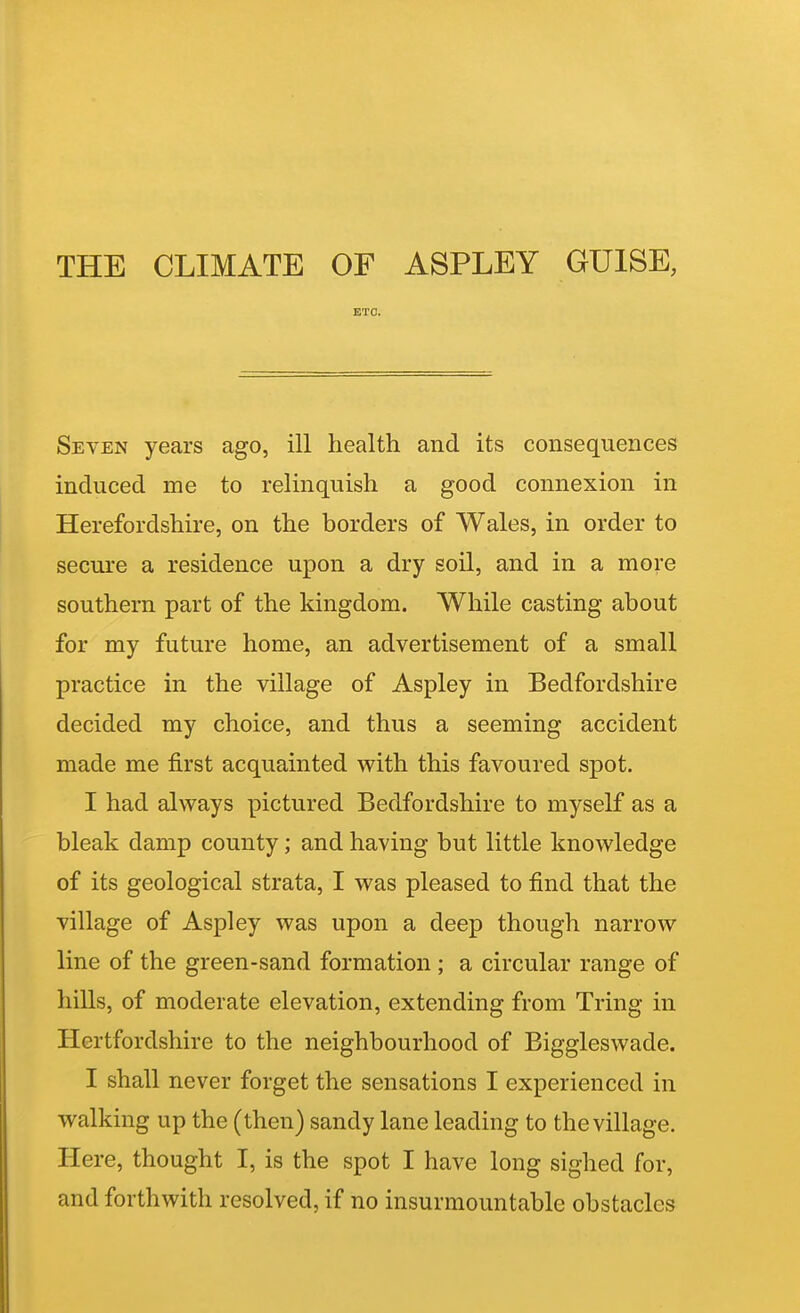 THE CLIMATE OF ASPLEY GUISE,

ETC.

Seven years ago, ill health and its consequences induced me to relinquish a good connexion in Herefordshire, on the borders of Wales, in order to secure a residence upon a dry soil, and in a more southern part of the kingdom. While casting about for my future home, an advertisement of a small practice in the village of Aspley in Bedfordshire decided my choice, and thus a seeming accident made me first acquainted with this favoured spot.

I had always pictured Bedfordshire to myself as a bleak damp county; and having but little knowledge of its geological strata, I was pleased to find that the village of Aspley was upon a deep though narrow line of the green-sand formation; a circular range of hills, of moderate elevation, extending from Tring in Hertfordshire to the neighbourhood of Biggleswade.

I shall never forget the sensations I experienced in walking up the (then) sandy lane leading to the village. Here, thought I, is the spot I have long sighed for, and forthwith resolved, if no insurmountable obstacles